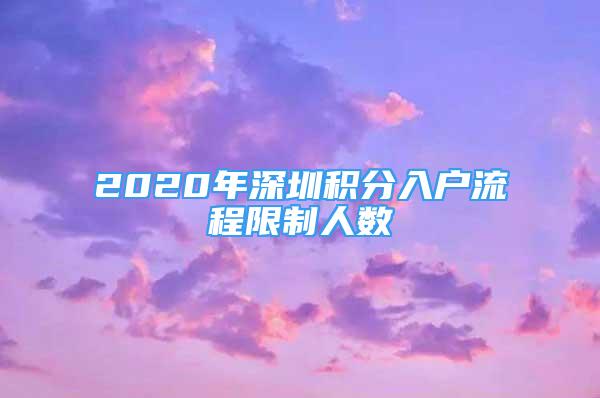 2020年深圳积分入户流程限制人数